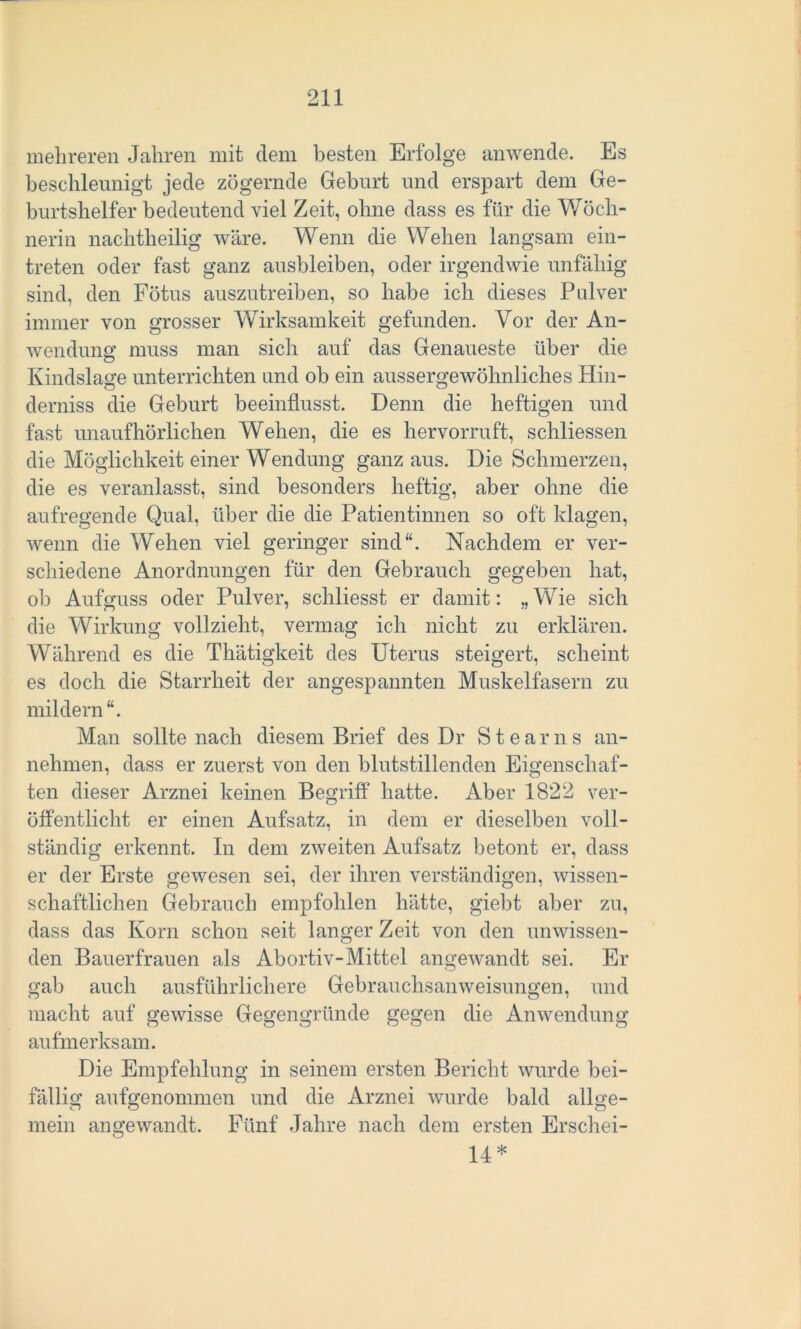 211

mehreren Jahren mit dem besten Erfolge anwende. Es beschleunigt jede zögernde Geburt und erspart dem Geburtshelfer bedeutend viel Zeit, ohne dass es für die Wöchnerin nachtheilig wäre. Wenn die Wehen langsam eintreten oder fast ganz ausbleiben, oder irgendwie unfähig sind, den Fötus auszutreiben, so habe ich dieses Pulver immer von grosser Wirksamkeit gefunden. Vor der Anwendung muss man sich auf das Genaueste über die Kindslage unterrichten und ob ein aussergewöhnliches Hinderniss die Geburt beeinflusst. Denn die heftigen und fast unaufhörlichen Wehen, die es hervorruft, schliessen die Möglichkeit einer Wendung ganz aus. Die Schmerzen, die es veranlasst, sind besonders heftig, aber ohne die aufregende Qual, über die die Patientinnen so oft klagen, wenn die Wehen viel geringer sind“. Nachdem er verschiedene Anordnungen für den Gebrauch gegeben hat, ob Aufguss oder Pulver, schliesst er damit: „Wie sich die Wirkung vollzieht, vermag ich nicht zu erklären. Während es die Thätigkeit des Uterus steigert, scheint es doch die Starrheit der angespannten Muskelfasern zu mildern“.

Man sollte nach diesem Brief des Dr Stearns annehmen, dass er zuerst von den blutstillenden Eigenschaften dieser Arznei keinen Begriff hatte. Aber 1822 veröffentlicht er einen Aufsatz, in dem er dieselben vollständig erkennt. In dem zweiten Aufsatz betont er, dass er der Erste gewesen sei, der ihren verständigen, wissenschaftlichen Gebrauch empfohlen hätte, giebt aber zu, dass das Korn schon seit langer Zeit von den unwissenden Bauerfrauen als Abortiv-Mittel angewandt sei. Er gab auch ausführlichere Gebrauchsanweisungen, und macht auf gewisse Gegengründe gegen die Anwendung aufmerksam.

Die Empfehlung in seinem ersten Bericht wurde beifällig aufgenommen und die Arznei wurde bald allgemein angewandt. Fünf Jahre nach dem ersten Erschei-

14*